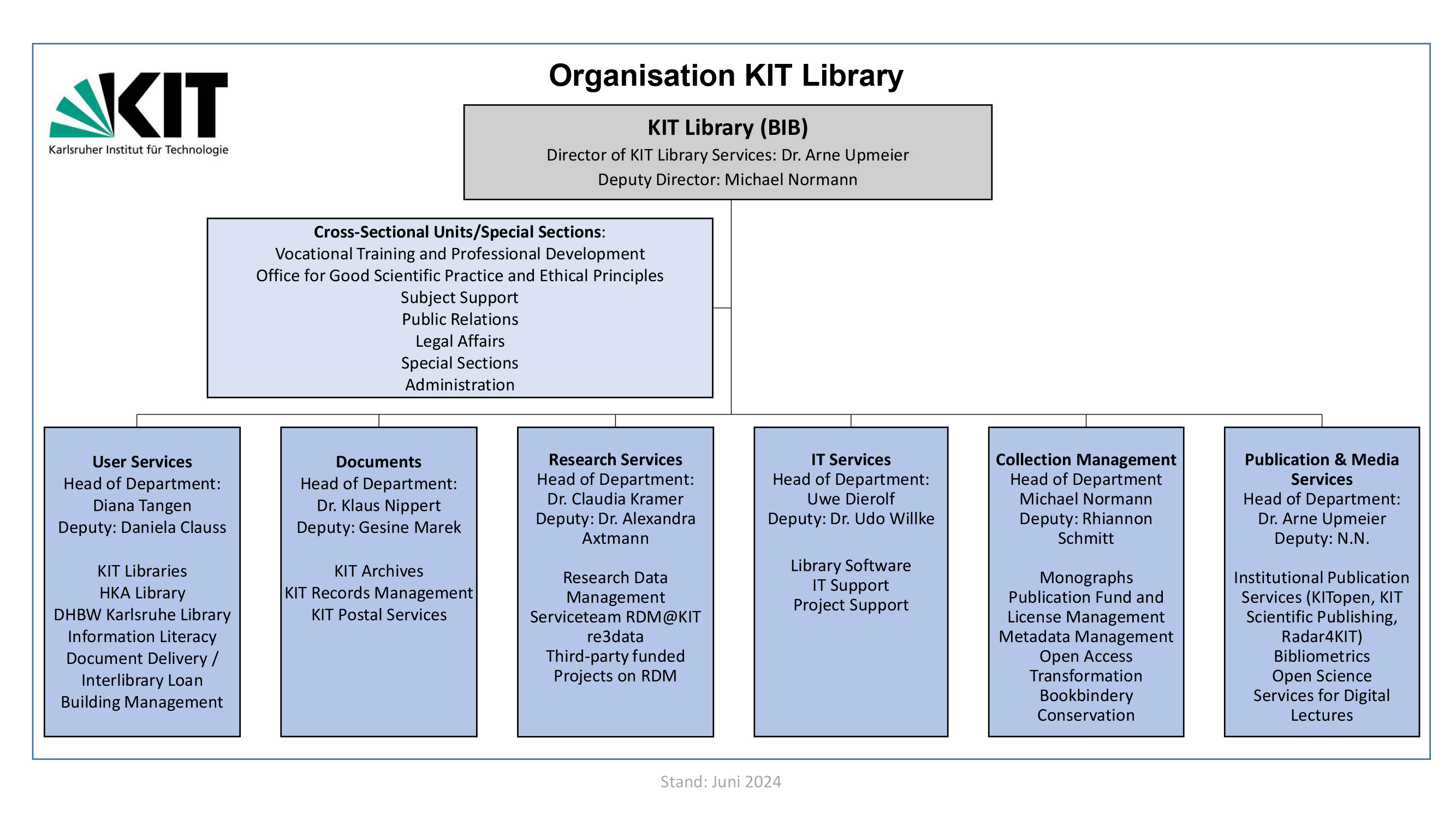 KIT
Karlsruher Institut für Technologie

Organisation KIT Library

KIT Library (BIB)
Director of KIT Library Services: Dr. Arne Upmeier
Deputy Director: Michael Normann

Cross-Sectional Units/Special Sections:
Vocational Training and Professional Development
Office for Good Scientific Practice and Ethical Principles
Subject Support
Public Relations
Legal Affairs
Special Sections
Administration

User Services
Head of Department:
Diana Tangen
Deputy: Daniela Clauss

KIT Libraries
HKA Library
DHBW Karlsruhe Library
Information Literacy
Document Delivery / Interlibrary Loan
Building Management

Documents
Head of Department:
Dr. Klaus Nippert
Deputy: Gesine Marek

KIT Archives
KIT Records Management
KIT Postal Services

Research Services
Head of Department:
Dr. Claudia Kramer
Deputy: Dr. Alexandra Axtmann

Research Data Management
Serviceteam RDM@KIT
re3data
Third-party funded Projects on RDM

IT Services
Head of Department:
Uwe Dierolf
Deputy: Dr. Udo Willke

Library Software
IT Support
Project Support

Collection Management
Head of Department
Michael Normann
Deputy: Rhiannon Schmitt

Monographs
Publication Fund and License Management
Metadata Management
Open Access Transformation
Bookbindery
Conservation

Publication & Media Services
Head of Department:
Dr. Arne Upmeier
Deputy: N.N.

Institutional Publication Services (KITopen, KIT Scientific Publishing, Radar4KIT)
Bibliometrics
Open Science
Services for Digital Lectures

Stand: Juni 2024